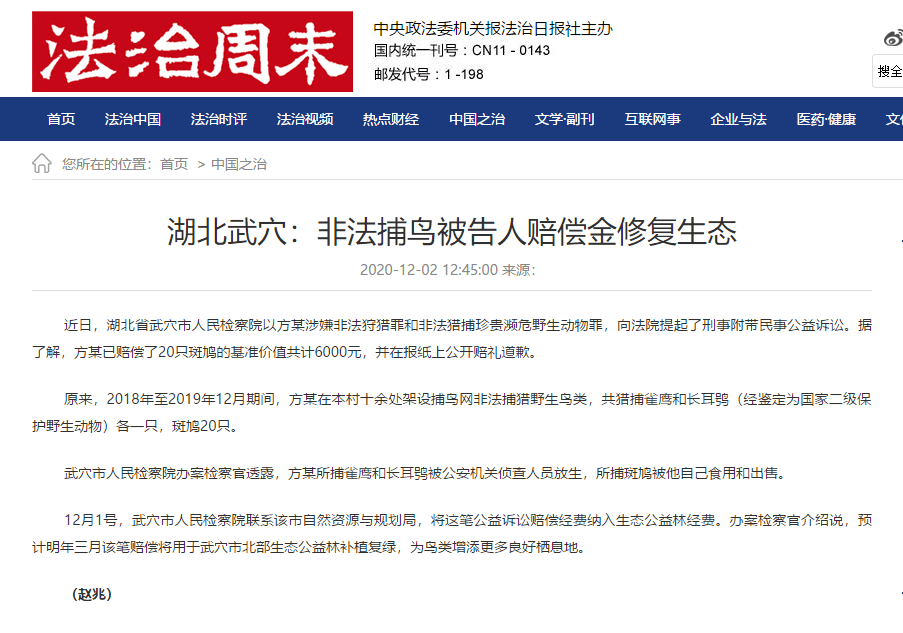 法治周末

中央政法委机关报法治日报社主办
国内统一刊号：CN11 - 0143
邮发代号：1 -198

搜全

首页 法治中国 法治时评 法治视频 热点财经 中国之治 文学·副刊 互联网事 企业与法 医药·健康 文

您所在的位置：首页 > 中国之治

湖北武穴：非法捕鸟被告人赔偿金修复生态

2020-12-02 12:45:00 来源：

近日，湖北省武穴市人民检察院以方某涉嫌非法狩猎罪和非法猎捕珍贵濒危野生动物罪，向法院提起了刑事附带民事公益诉讼。据了解，方某已赔偿了20只斑鸠的基准价值共计6000元，并在报纸上公开赔礼道歉。

原来，2018年至2019年12月期间，方某在本村十余处架设捕鸟网非法捕猎野生鸟类，共猎捕雀鹰和长耳鸮（经鉴定为国家二级保护野生动物）各一只，斑鸠20只。

武穴市人民检察院办案检察官透露，方某所捕雀鹰和长耳鸮被公安机关侦查人员放生，所捕斑鸠被他自己食用和出售。

12月1号，武穴市人民检察院联系该市自然资源与规划局，将这笔公益诉讼赔偿经费纳入生态公益林经费。办案检察官介绍说，预计明年三月该笔赔偿将用于武穴市北部生态公益林补植复绿，为鸟类增添更多良好栖息地。

（赵兆）